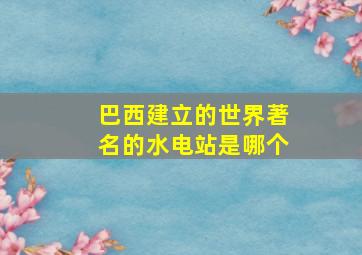 巴西建立的世界著名的水电站是哪个